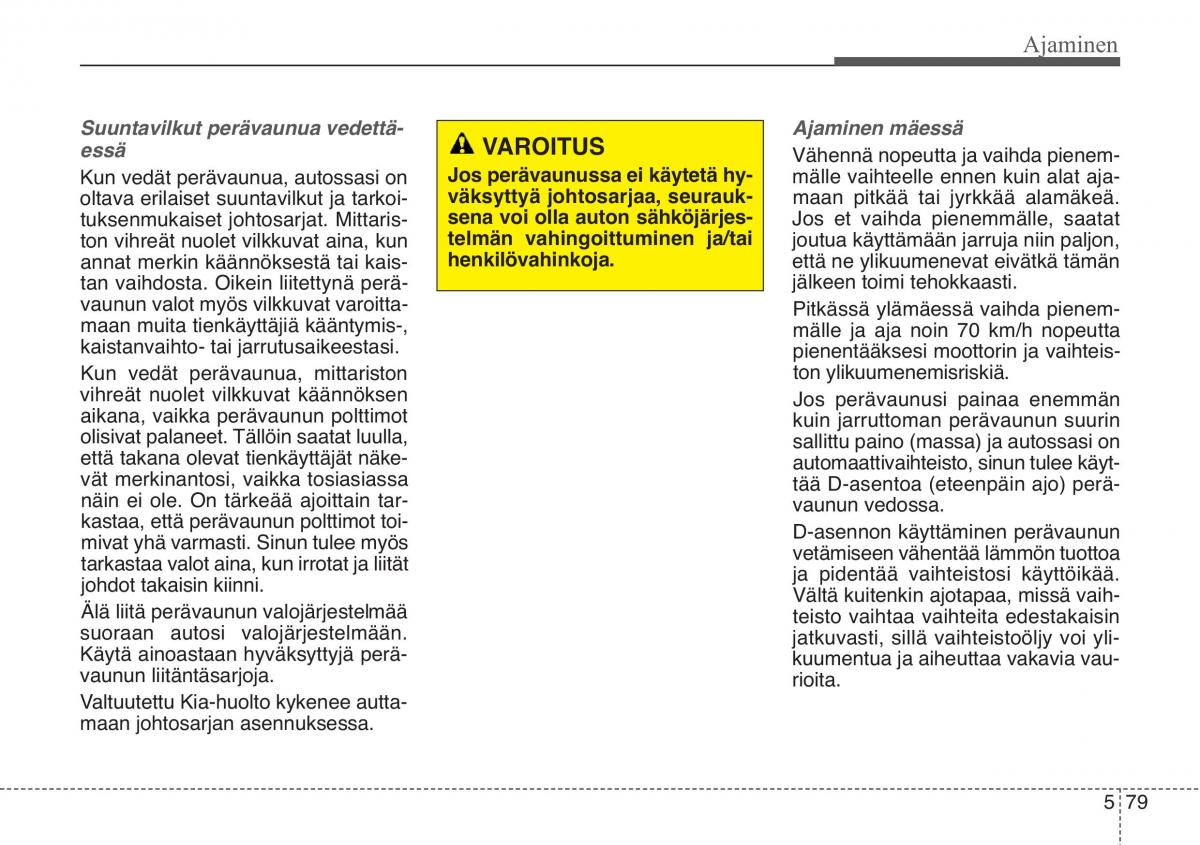 Ajaminen

Suuntavilkut perävaunua vedettäessä

Kun vedät perävaunua, autossasi on oltava erilaiset suuntavilkut ja tarkoituksenmukaiset johtosarjat. Mittariston vihreät nuolet vilkkuvat aina, kun annat merkin käännöksestä tai kaistan vaihdosta. Oikein liitettynä perävaunun valot myös vilkkuvat varoittamaan muita tienkäyttäjiä kääntymis-, kaistanvaihto- tai jarrutusaikeestasi.

Kun vedät perävaunua, mittariston vihreät nuolet vilkkuvat käännöksen aikana, vaikka perävaunun polttimot olisivat palaneet. Tällöin saatat luulla, että takana olevat tienkäyttäjät näkevät merkinantosi, vaikka tosiasiassa näin ei ole. On tärkeää ajoittain tarkastaa, että perävaunun polttimot toimivat yhä varmasti. Sinun tulee myös tarkastaa valot aina, kun irrotat ja liität johdot takaisin kiinni.

Älä liitä perävaunun valojärjestelmää suoraan autosi valojärjestelmään. Käytä ainoastaan hyväksyttyjä perävaunun liitäntäsarjoja.

Valtuutettu Kia-huolto kykenee auttamaan johtosarjan asennuksessa.

VAROITUS

Jos perävaunussa ei käytetä hyväksyttyä johtosarjaa, seurauksena voi olla auton sähköjärjestelmän vahingoittuminen ja/tai henkilövahinkoja.

Ajaminen mäessä

Vähennä nopeutta ja vaihda pienemmälle vaihteelle ennen kuin alat ajamaan pitkää tai jyrkkää alamäkeä. Jos et vaihda pienemmälle, saatat joutua käyttämään jarruja niin paljon, että ne ylikuumenevat eivätkä tämän jälkeen toimi tehokkaasti.

Pitkässä ylämäessä vaihda pienemmälle ja aja noin 70 km/h nopeutta pienentääksesi moottorin ja vaihteiston ylikuumenemisriskiä.

Jos perävaunusi painaa enemmän kuin jarruttoman perävaunun suurin sallittu paino (massa) ja autossasi on automaattivaihteisto, sinun tulee käyttää D-asentoa (eteenpäin ajo) perävaunun vedossa.

D-asennon käyttäminen perävaunun vetämiseen vähentää lämmön tuottoa ja pidentää vaihteistosi käyttöikää. Vältä kuitenkin ajotapaa, missä vaihteisto vaihtaa vaihteita edestakaisin jatkuvasti, sillä vaihteistoöljy voi ylikuumentua ja aiheuttaa vakavia vaurioita.

5 79